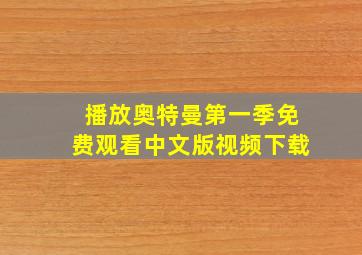 播放奥特曼第一季免费观看中文版视频下载